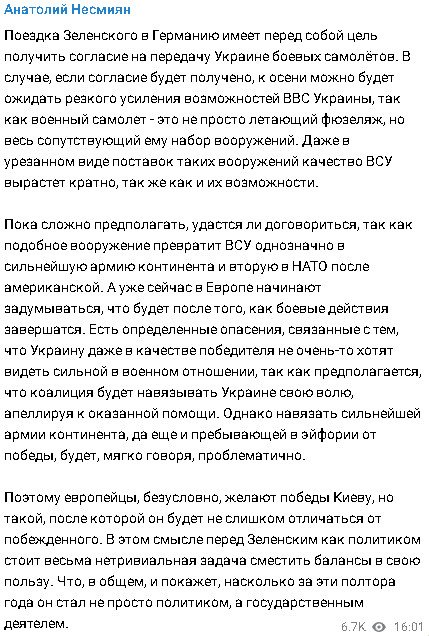 Анатолий Несмиян

Поездка Зеленского в Германию имеет перед собой цель получить согласие на передачу Украине боевых самолётов. В случае, если согласие будет получено, к осени можно будет ожидать резкого усиления возможностей ВВС Украины, так как военный самолет - это не просто летающий фюзеляж, но весь сопутствующий ему набор вооружений. Даже в урезанном виде поставок таких вооружений качество ВСУ вырастет кратно, так же как и их возможности.

Пока сложно предполагать, удастся ли договориться, так как подобное вооружение превратит ВСУ однозначно в сильнейшую армию континента и вторую в НАТО после американской. А уже сейчас в Европе начинают задумываться, что будет после того, как боевые действия завершатся. Есть определенные опасения, связанные с тем, что Украину даже в качестве победителя не очень-то хотят видеть сильной в военном отношении, так как предполагается, что коалиция будет навязывать Украине свою волю, апеллируя к оказанной помощи. Однако навязать сильнейшей армии континента, да еще и пребывающей в эйфории от победы, будет, мягко говоря, проблематично.

Поэтому европейцы, безусловно, желают победы Киеву, но такой, после которой он будет не слишком отличаться от побежденного. В этом смысле перед Зеленским как политиком стоит весьма нетривиальная задача сместить балансы в свою пользу. Что, в общем, и покажет, насколько за эти полтора года он стал не просто политиком, а государственным деятелем.

6.7K 16:01